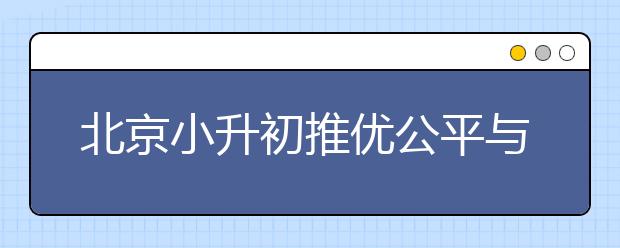 北京小升初推优公平与